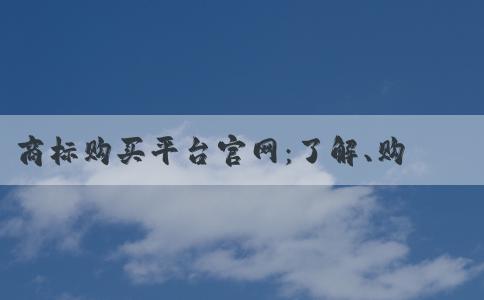 商标购买平台官网;了解、购